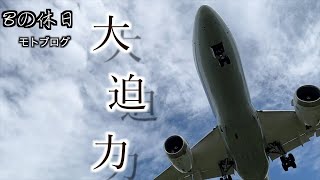 Bの休日
モトブログ

大迫力